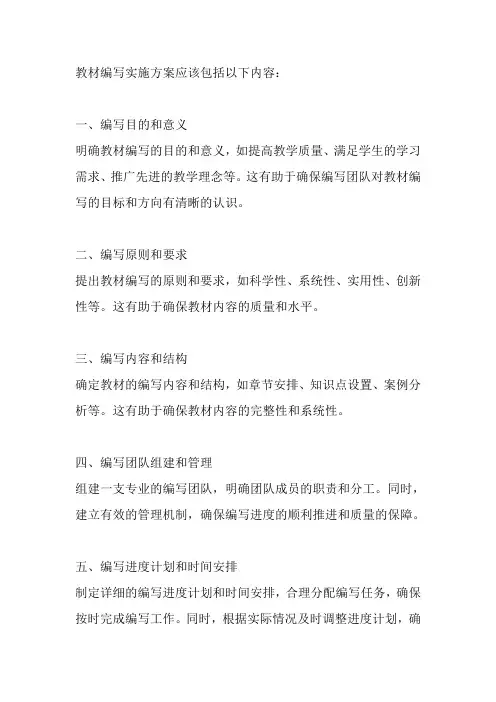 教材编写实施方案应该包括以下内容：

一、编写目的和意义
明确教材编写的目的和意义，如提高教学质量、满足学生的学习需求、推广先进的教学理念等。这有助于确保编写团队对教材编写的目标和方向有清晰的认识。

二、编写原则和要求
提出教材编写的原则和要求，如科学性、系统性、实用性、创新性等。这有助于确保教材内容的质量和水平。

三、编写内容和结构
确定教材的编写内容和结构，如章节安排、知识点设置、案例分析等。这有助于确保教材内容的完整性和系统性。

四、编写团队组建和管理
组建一支专业的编写团队，明确团队成员的职责和分工。同时，建立有效的管理机制，确保编写进度的顺利推进和质量的保障。

五、编写进度计划和时间安排
制定详细的编写进度计划和时间安排，合理分配编写任务，确保按时完成编写工作。同时，根据实际情况及时调整进度计划，确